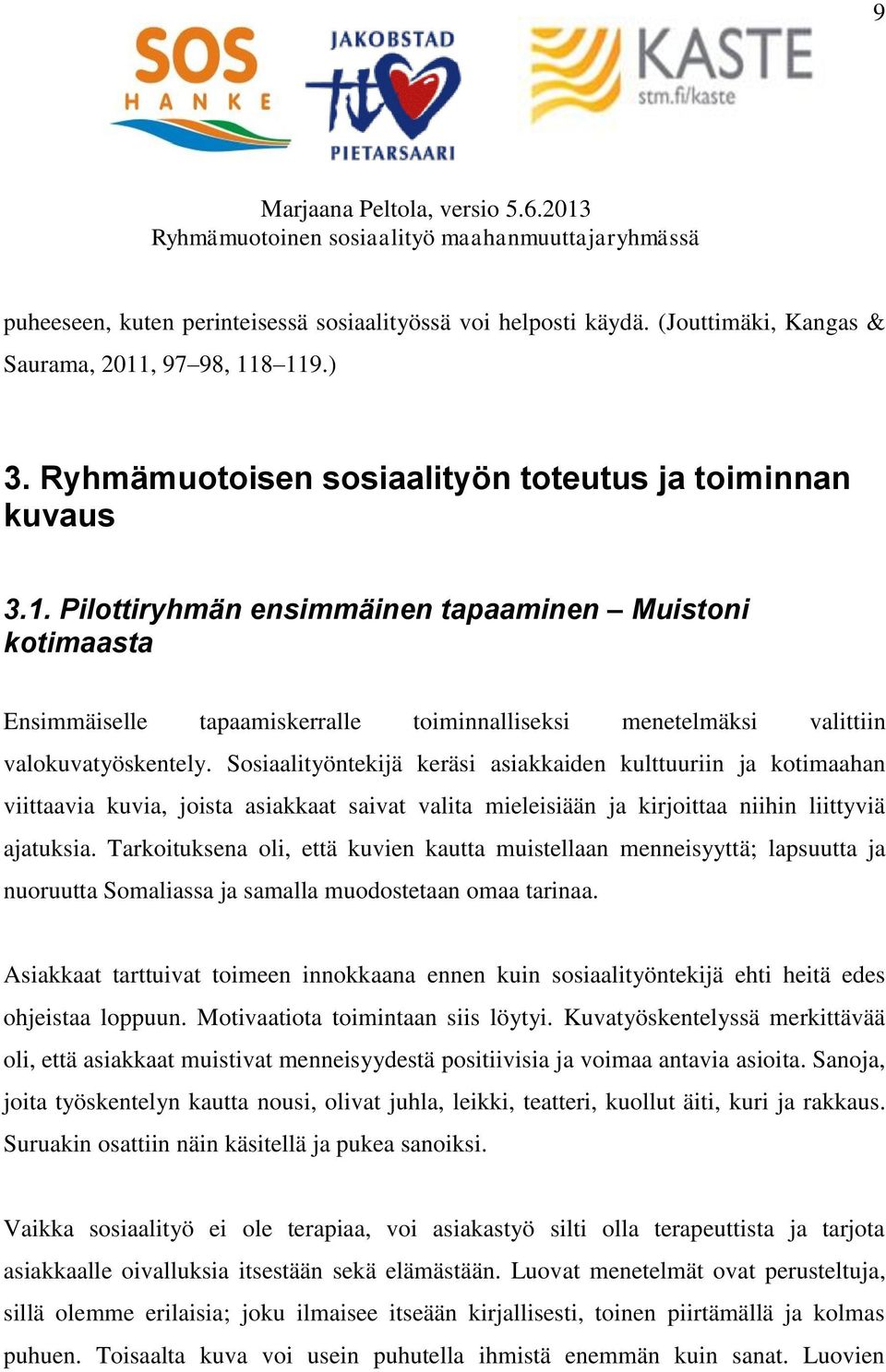 9

SOS
HANKE

JAKOBSTAD
PIETARSAARI

KASTE
stm.fi/kaste

Marjaana Peltola, versio 5.6.2013
Ryhmämuotoinen sosiaalityö maahanmuuttajaryhmässä

puheeseen, kuten perinteisessä sosiaalityössä voi helposti käydä. (Jouttimäki, Kangas & Saurama, 2011, 97–98, 118–119.)

3. Ryhmämuotoisen sosiaalityön toteutus ja toiminnan kuvaus

3.1. Pilottiryhmän ensimmäinen tapaaminen – Muistoni kotimaasta

Ensimmäiselle tapaamiskerralle toiminnalliseksi menetelmäksi valittiin valokuvatyöskentely. Sosiaalityöntekijä keräsi asiakkaiden kulttuuriin ja kotimaahan viittaavia kuvia, joista asiakkaat saivat valita mieleisiään ja kirjoittaa niihin liittyviä ajatuksia. Tarkoituksena oli, että kuvien kautta muistellaan menneisyyttä; lapsuutta ja nuoruutta Somaliassa ja samalla muodostetaan omaa tarinaa.

Asiakkaat tarttuivat toimeen innokkaana ennen kuin sosiaalityöntekijä ehti heitä edes ohjeistaa loppuun. Motivaatiota toimintaan siis löytyi. Kuvatyöskentelyssä merkittävää oli, että asiakkaat muistivat menneisyydestä positiivisia ja voimaa antavia asioita. Sanoja, joita työskentelyn kautta nousi, olivat juhla, leikki, teatteri, kuollut äiti, kuri ja rakkaus. Suruakin osattiin näin käsitellä ja pukea sanoiksi.

Vaikka sosiaalityö ei ole terapiaa, voi asiakastyö silti olla terapeuttista ja tarjota asiakkaalle oivalluksia itsestään sekä elämästään. Luovat menetelmät ovat perusteltuja, sillä olemme erilaisia; joku ilmaisee itseään kirjallisesti, toinen piirtämällä ja kolmas puhuen. Toisaalta kuva voi usein puhutella ihmistä enemmän kuin sanat. Luovien